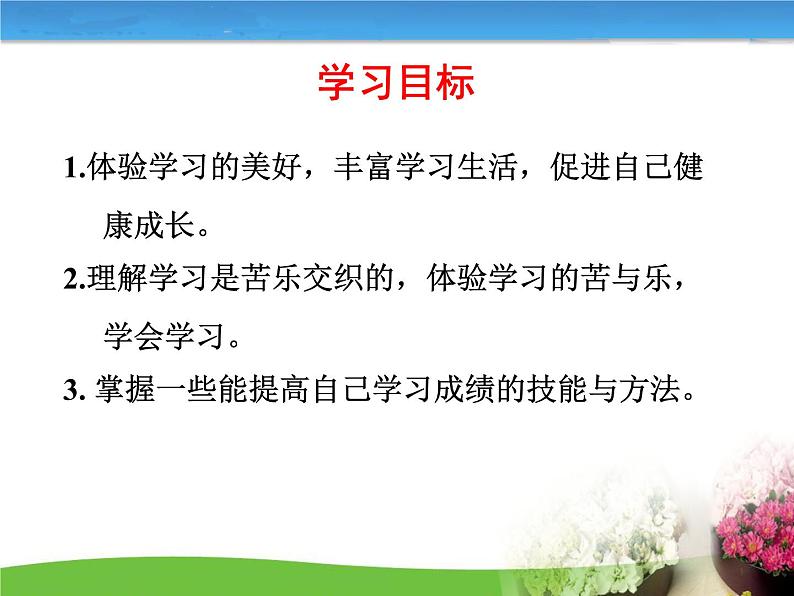 学习目标

1.体验学习的美好，丰富学习生活，促进自己健康成长。

2.理解学习是苦乐交织的，体验学习的苦与乐，学会学习。

3. 掌握一些能提高自己学习成绩的技能与方法。